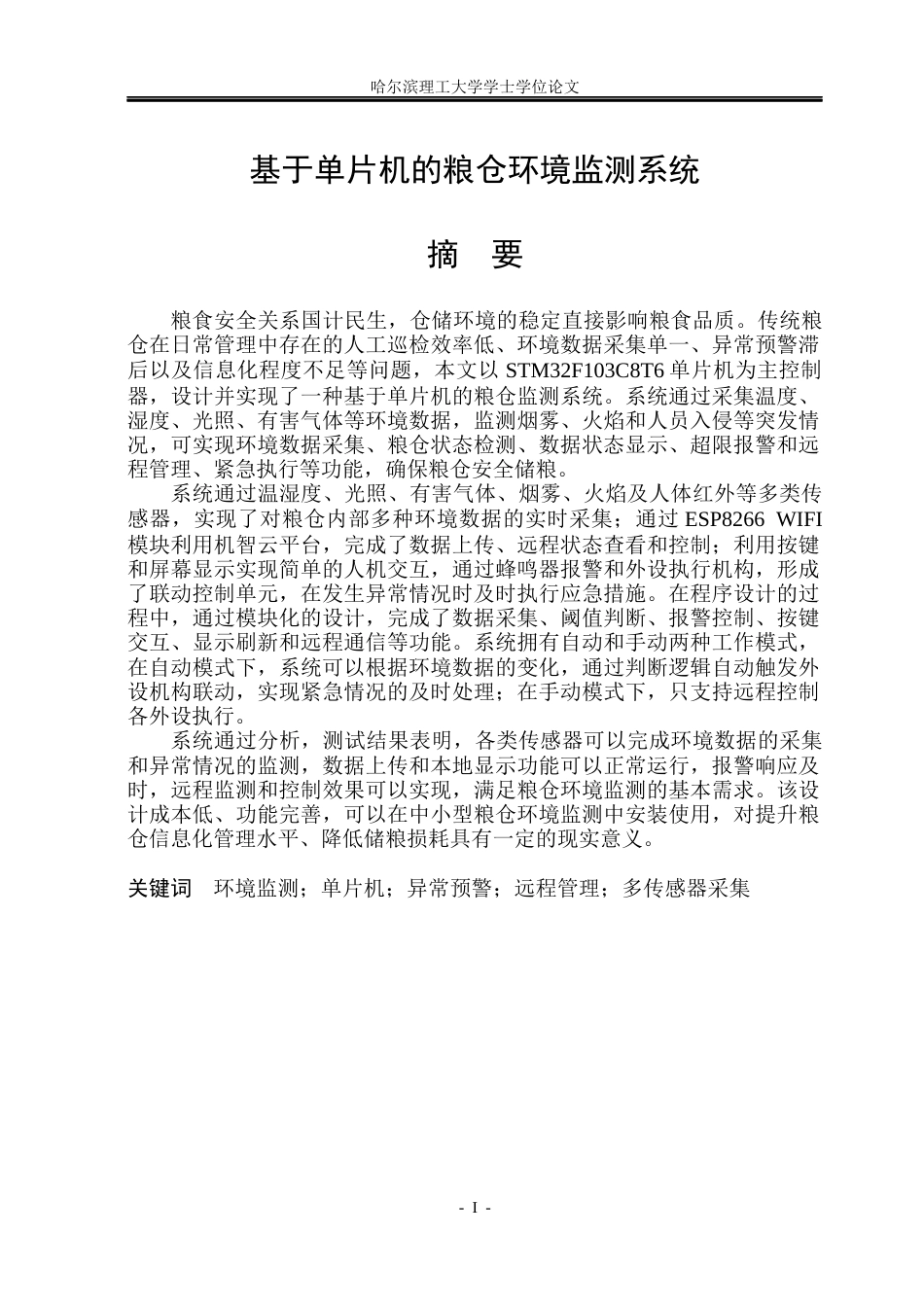 哈尔滨理工大学学士学位论文

基于单片机的粮仓环境监测系统

摘　要

粮食安全关系国计民生，仓储环境的稳定直接影响粮食品质。传统粮仓在日常管理中存在的人工巡检效率低、环境数据采集单一、异常预警滞后以及信息化程度不足等问题，本文以STM32F103C8T6单片机为主控制器，设计并实现了一种基于单片机的粮仓监测系统。系统通过采集温度、湿度、光照、有害气体等环境数据，监测烟雾、火焰和人员入侵等突发情况，可实现环境数据采集、粮仓状态检测、数据状态显示、超限报警和远程管理、紧急执行等功能，确保粮仓安全储粮。

系统通过温湿度、光照、有害气体、烟雾、火焰及人体红外等多类传感器，实现了对粮仓内部多种环境数据的实时采集；通过ESP8266 WIFI模块利用机智云平台，完成了数据上传、远程状态查看和控制；利用按键和屏幕显示实现简单的人机交互，通过蜂鸣器报警和外设执行机构，形成了联动控制单元，在发生异常情况时及时执行应急措施。在程序设计的过程中，通过模块化的设计，完成了数据采集、阈值判断、报警控制、按键交互、显示刷新和远程通信等功能。系统拥有自动和手动两种工作模式，在自动模式下，系统可以根据环境数据的变化，通过判断逻辑自动触发外设机构联动，实现紧急情况的及时处理；在手动模式下，只支持远程控制各外设执行。

系统通过分析，测试结果表明，各类传感器可以完成环境数据的采集和异常情况的监测，数据上传和本地显示功能可以正常运行，报警响应及时，远程监测和控制效果可以实现，满足粮仓环境监测的基本需求。该设计成本低、功能完善，可以在中小型粮仓环境监测中安装使用，对提升粮仓信息化管理水平、降低储粮损耗具有一定的现实意义。

关键词　环境监测；单片机；异常预警；远程管理；多传感器采集

- I -